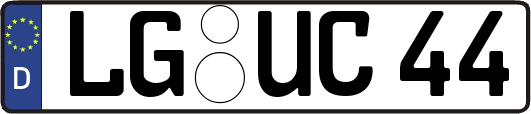 D LG UC 44